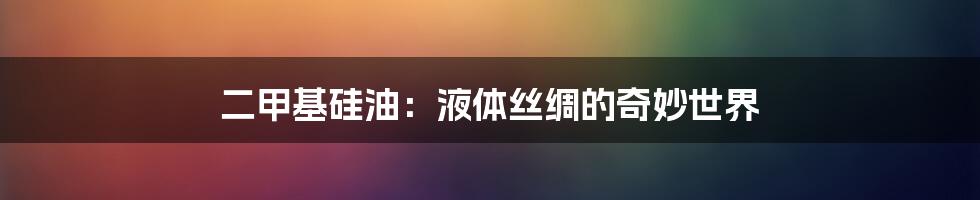 二甲基硅油：液体丝绸的奇妙世界